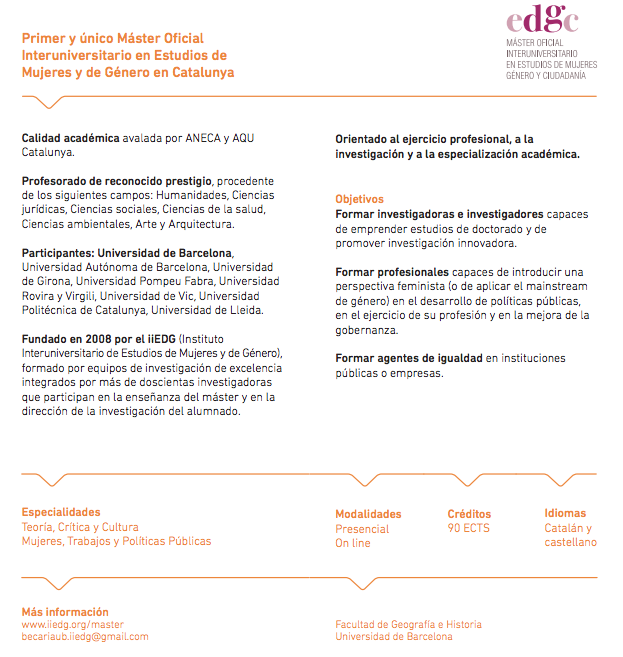 Primer y único Máster Oficial Interuniversitario en Estudios de Mujeres y de Género en Catalunya

edgc
MÁSTER OFICIAL
INTERUNIVERSITARIO
EN ESTUDIOS DE MUJERES
GÉNERO Y CIUDADANÍA

Calidad académica avalada por ANECA y AQU Catalunya.

Profesorado de reconocido prestigio, procedente de los siguientes campos: Humanidades, Ciencias jurídicas, Ciencias sociales, Ciencias de la salud, Ciencias ambientales, Arte y Arquitectura.

Participantes: Universidad de Barcelona, Universidad Autónoma de Barcelona, Universidad de Girona, Universidad Pompeu Fabra, Universidad Rovira y Virgili, Universidad de Vic, Universidad Politécnica de Catalunya, Universidad de Lleida.

Fundado en 2008 por el iiEDG (Instituto Interuniversitario de Estudios de Mujeres y de Género), formado por equipos de investigación de excelencia integrados por más de doscientas investigadoras que participan en la enseñanza del máster y en la dirección de la investigación del alumnado.

Orientado al ejercicio profesional, a la investigación y a la especialización académica.

Objetivos
Formar investigadoras e investigadores capaces de emprender estudios de doctorado y de promover investigación innovadora.

Formar profesionales capaces de introducir una perspectiva feminista (o de aplicar el mainstream de género) en el desarrollo de políticas públicas, en el ejercicio de su profesión y en la mejora de la gobernanza.

Formar agentes de igualdad en instituciones públicas o empresas.

Especialidades
Teoría, Crítica y Cultura
Mujeres, Trabajos y Políticas Públicas

Modalidades
Presencial
On line

Créditos
90 ECTS

Idiomas
Catalán y castellano

Más información
www.iiedg.org/master
becariaub.iiedg@gmail.com

Facultad de Geografía e Historia
Universidad de Barcelona